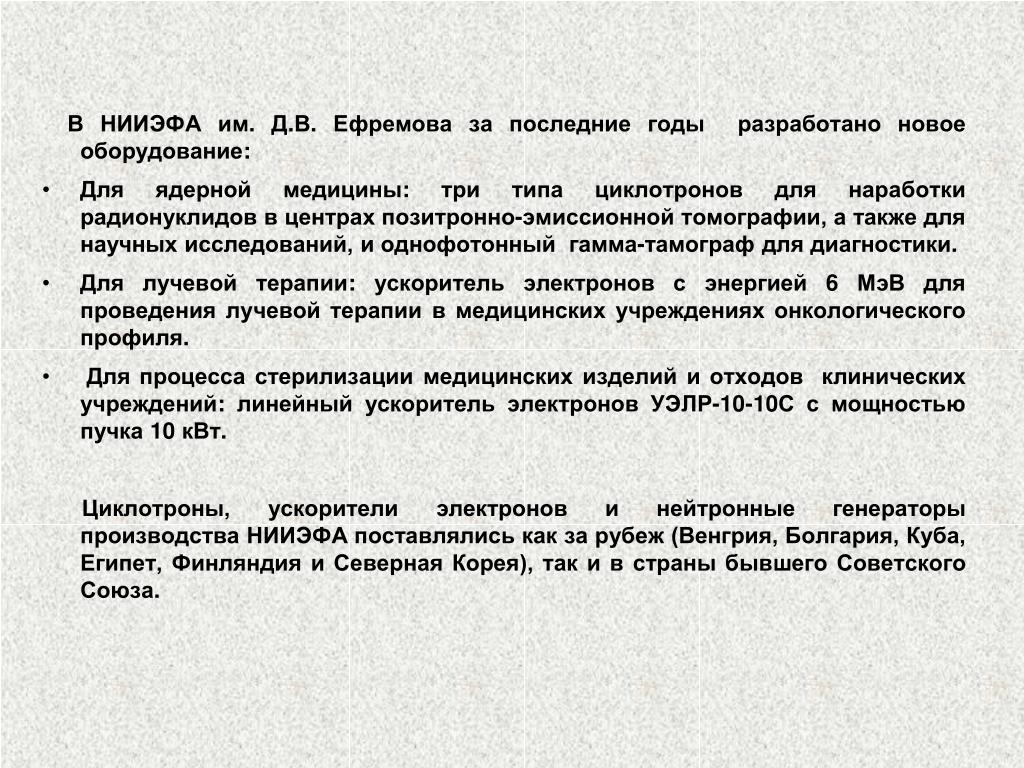 В НИИЭФА им. Д.В. Ефремова за последние годы разработано новое оборудование:

• Для ядерной медицины: три типа циклотронов для наработки радионуклидов в центрах позитронно-эмиссионной томографии, а также для научных исследований, и однофотонный гамма-тамограф для диагностики.

• Для лучевой терапии: ускоритель электронов с энергией 6 МэВ для проведения лучевой терапии в медицинских учреждениях онкологического профиля.

• Для процесса стерилизации медицинских изделий и отходов клинических учреждений: линейный ускоритель электронов УЭЛР-10-10С с мощностью пучка 10 кВт.

Циклотроны, ускорители электронов и нейтронные генераторы производства НИИЭФА поставлялись как за рубеж (Венгрия, Болгария, Куба, Египет, Финляндия и Северная Корея), так и в страны бывшего Советского Союза.